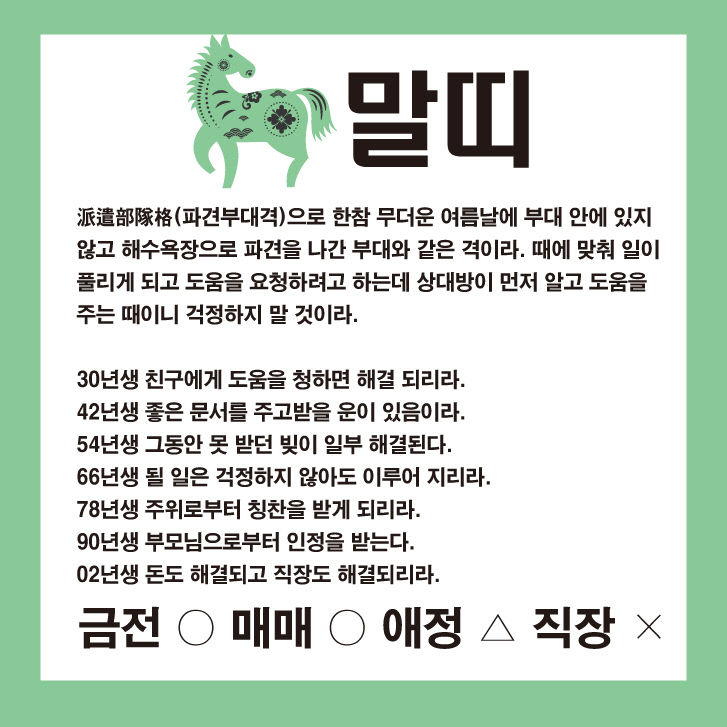 말띠

派遣部隊格(파견부대격)으로 한참 무더운 여름날에 부대 안에 있지 않고 해수욕장으로 파견을 나간 부대와 같은 격이라. 때에 맞춰 일이 풀리게 되고 도움을 요청하려고 하는데 상대방이 먼저 알고 도움을 주는 때이니 걱정하지 말 것이라.

30년생 친구에게 도움을 청하면 해결 되리라.
42년생 좋은 문서를 주고받을 운이 있음이라.
54년생 그동안 못 받던 빚이 일부 해결된다.
66년생 될 일은 걱정하지 않아도 이루어 지리라.
78년생 주위로부터 칭찬을 받게 되리라.
90년생 부모님으로부터 인정을 받는다.
02년생 돈도 해결되고 직장도 해결되리라.

금전 ○ 매매 ○ 애정 △ 직장 ×